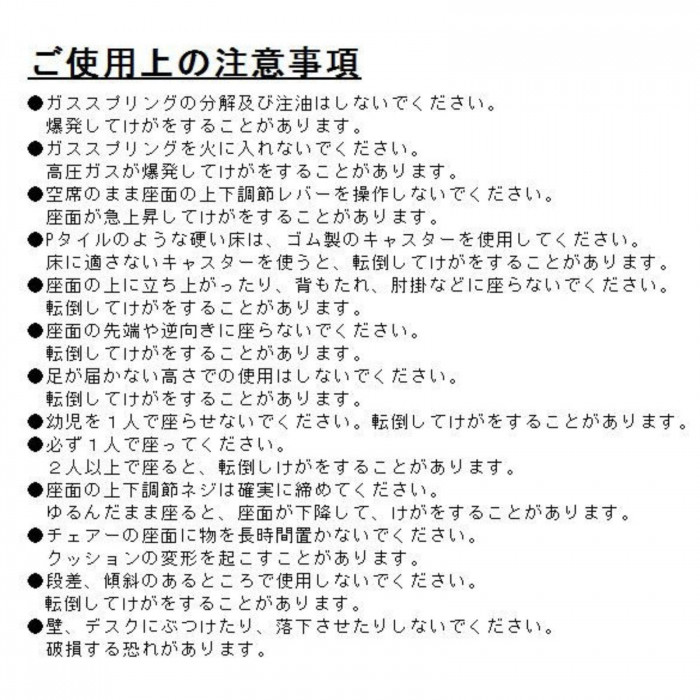 ご使用上の注意事項

●ガススプリングの分解及び注油はしないでください。
爆発してけがをすることがあります。

●ガススプリングを火に入れないでください。
高圧ガスが爆発してけがをすることがあります。

●空席のまま座面の上下調節レバーを操作しないでください。
座面が急上昇してけがをすることがあります。

●Pタイルのような硬い床は、ゴム製のキャスターを使用してください。
床に適さないキャスターを使うと、転倒してけがをすることがあります。

●座面の上に立ち上がったり、背もたれ、肘掛などに座らないでください。
転倒してけがをすることがあります。

●座面の先端や逆向きに座らないでください。
転倒してけがをすることがあります。

●足が届かない高さでの使用はしないでください。
転倒してけがをすることがあります。

●幼児を１人で座らせないでください。転倒してけがをすることがあります。

●必ず１人で座ってください。
２人以上で座ると、転倒しけがをすることがあります。

●座面の上下調節ネジは確実に締めてください。
ゆるんだまま座ると、座面が下降して、けがをすることがあります。

●チェアーの座面に物を長時間置かないでください。
クッションの変形を起こすことがあります。

●段差、傾斜のあるところで使用しないでください。
転倒してけがをすることがあります。

●壁、デスクにぶつけたり、落下させたりしないでください。
破損する恐れがあります。